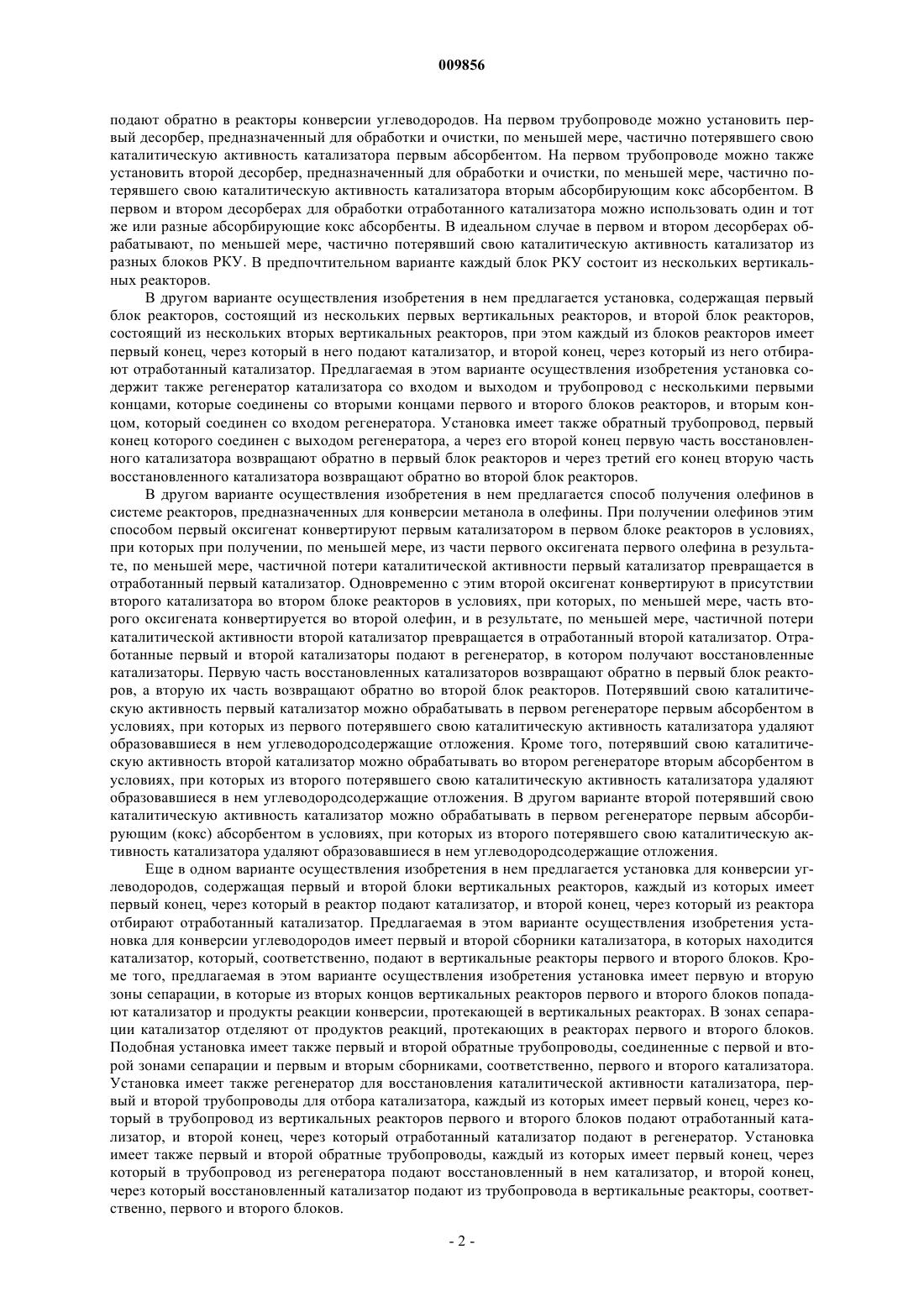 009856

подают обратно в реакторы конверсии углеводородов. На первом трубопроводе можно установить первый десорбер, предназначенный для обработки и очистки, по меньшей мере, частично потерявшего свою каталитическую активность катализатора первым абсорбентом. На первом трубопроводе можно также установить второй десорбер, предназначенный для обработки и очистки, по меньшей мере, частично потерявшего свою каталитическую активность катализатора вторым абсорбирующим кокс абсорбентом. В первом и втором десорберах для обработки отработанного катализатора можно использовать один и тот же или разные абсорбирующие кокс абсорбенты. В идеальном случае в первом и втором десорберах обрабатывают, по меньшей мере, частично потерявший свою каталитическую активность катализатор из разных блоков РКУ. В предпочтительном варианте каждый блок РКУ состоит из нескольких вертикальных реакторов.

В другом варианте осуществления изобретения в нем предлагается установка, содержащая первый блок реакторов, состоящий из нескольких первых вертикальных реакторов, и второй блок реакторов, состоящий из нескольких вторых вертикальных реакторов, при этом каждый из блоков реакторов имеет первый конец, через который в него подают катализатор, и второй конец, через который из него отбирают отработанный катализатор. Предлагаемая в этом варианте осуществления изобретения установка содержит также регенератор катализатора со входом и выходом и трубопровод с несколькими первыми концами, которые соединены со вторыми концами первого и второго блоков реакторов, и вторым концом, который соединен со входом регенератора. Установка имеет также обратный трубопровод, первый конец которого соединен с выходом регенератора, а через его второй конец первую часть восстановленного катализатора возвращают обратно в первый блок реакторов и через третий его конец вторую часть восстановленного катализатора возвращают обратно во второй блок реакторов.

В другом варианте осуществления изобретения в нем предлагается способ получения олефинов в системе реакторов, предназначенных для конверсии метанола в олефины. При получении олефинов этим способом первый оксигенат конвертируют первым катализатором в первом блоке реакторов в условиях, при которых при получении, по меньшей мере, из части первого оксигената первого олефина в результате, по меньшей мере, частичной потери каталитической активности первый катализатор превращается в отработанный первый катализатор. Одновременно с этим второй оксигенат конвертируют в присутствии второго катализатора во втором блоке реакторов в условиях, при которых, по меньшей мере, часть второго оксигената конвертируется во второй олефин, и в результате, по меньшей мере, частичной потери каталитической активности второй катализатор превращается в отработанный второй катализатор. Отработанные первый и второй катализаторы подают в регенератор, в котором получают восстановленные катализаторы. Первую часть восстановленных катализаторов возвращают обратно в первый блок реакторов, а вторую их часть возвращают обратно во второй блок реакторов. Потерявший свою каталитическую активность первый катализатор можно обрабатывать в первом регенераторе первым абсорбентом в условиях, при которых из первого потерявшего свою каталитическую активность катализатора удаляют образовавшиеся в нем углеводородсодержащие отложения. Кроме того, потерявший свою каталитическую активность второй катализатор можно обрабатывать во втором регенераторе вторым абсорбентом в условиях, при которых из второго потерявшего свою каталитическую активность катализатора удаляют образовавшиеся в нем углеводородсодержащие отложения. В другом варианте второй потерявший свою каталитическую активность катализатор можно обрабатывать в первом регенераторе первым абсорбирующим (кокс) абсорбентом в условиях, при которых из второго потерявшего свою каталитическую активность катализатора удаляют образовавшиеся в нем углеводородсодержащие отложения.

Еще в одном варианте осуществления изобретения в нем предлагается установка для конверсии углеводородов, содержащая первый и второй блоки вертикальных реакторов, каждый из которых имеет первый конец, через который в реактор подают катализатор, и второй конец, через который из реактора отбирают отработанный катализатор. Предлагаемая в этом варианте осуществления изобретения установка для конверсии углеводородов имеет первый и второй сборники катализатора, в которых находится катализатор, который, соответственно, подают в вертикальные реакторы первого и второго блоков. Кроме того, предлагаемая в этом варианте осуществления изобретения установка имеет первую и вторую зоны сепарации, в которые из вторых концов вертикальных реакторов первого и второго блоков попадают катализатор и продукты реакции конверсии, протекающей в вертикальных реакторах. В зонах сепарации катализатор отделяют от продуктов реакций, протекающих в реакторах первого и второго блоков. Подобная установка имеет также первый и второй обратные трубопроводы, соединенные с первой и второй зонами сепарации и первым и вторым сборниками, соответственно, первого и второго катализатора. Установка имеет также регенератор для восстановления каталитической активности катализатора, первый и второй трубопроводы для отбора катализатора, каждый из которых имеет первый конец, через который в трубопровод из вертикальных реакторов первого и второго блоков подают отработанный катализатор, и второй конец, через который отработанный катализатор подают в регенератор. Установка имеет также первый и второй обратные трубопроводы, каждый из которых имеет первый конец, через который в трубопровод из регенератора подают восстановленный в нем катализатор, и второй конец, через который восстановленный катализатор подают из трубопровода в вертикальные реакторы, соответственно, первого и второго блоков.

- 2 -